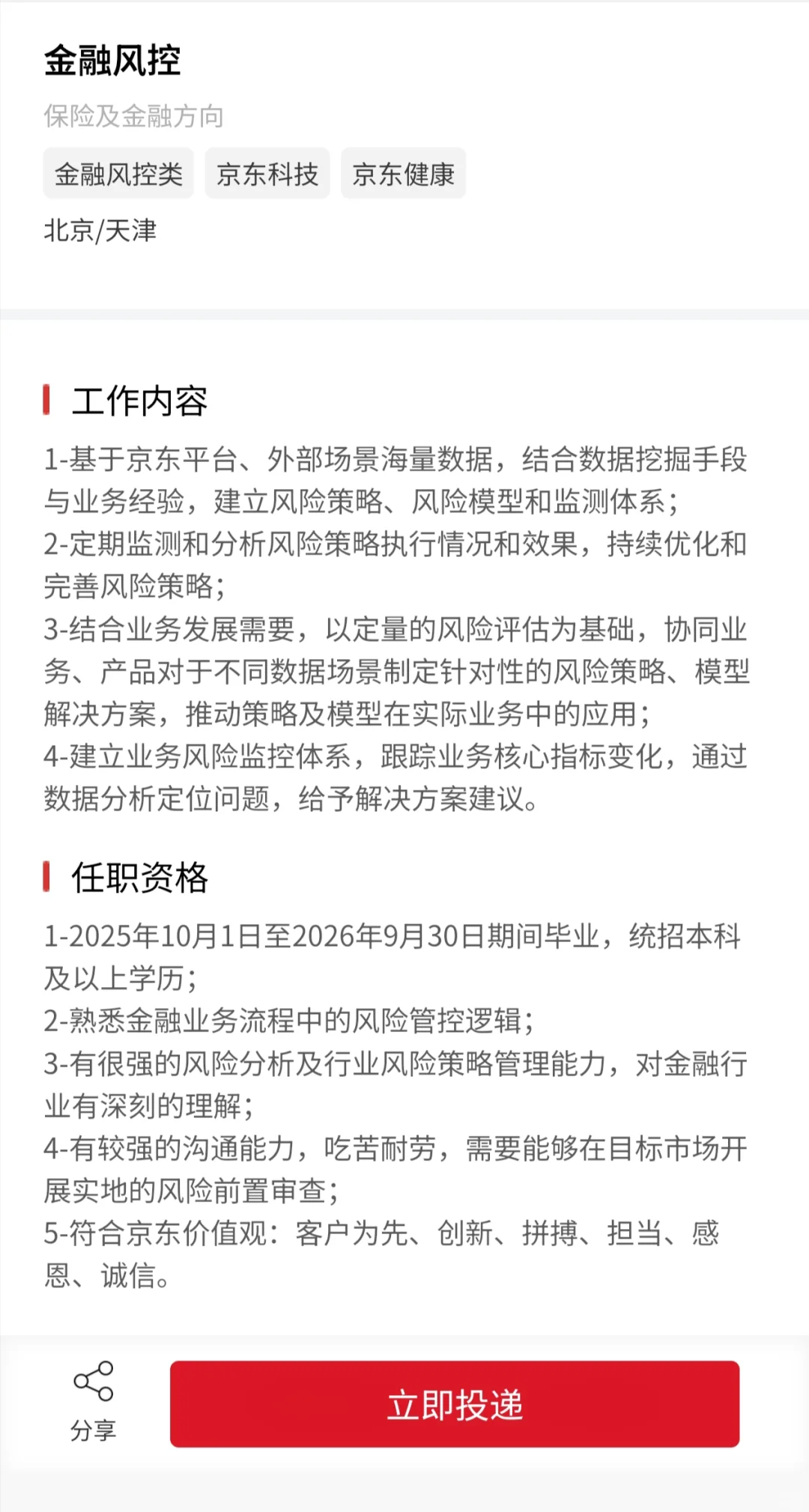 金融风控

保险及金融方向

金融风控类 京东科技 京东健康

北京/天津

工作内容

1-基于京东平台、外部场景海量数据，结合数据挖掘手段与业务经验，建立风险策略、风险模型和监测体系；
2-定期监测和分析风险策略执行情况和效果，持续优化和完善风险策略；
3-结合业务发展需要，以定量的风险评估为基础，协同业务、产品对于不同数据场景制定针对性的风险策略、模型解决方案，推动策略及模型在实际业务中的应用；
4-建立业务风险监控体系，跟踪业务核心指标变化，通过数据分析定位问题，给予解决方案建议。

任职资格

1-2025年10月1日至2026年9月30日期间毕业，统招本科及以上学历；
2-熟悉金融业务流程中的风险管控逻辑；
3-有很强的风险分析及行业风险策略管理能力，对金融行业有深刻的理解；
4-有较强的沟通能力，吃苦耐劳，需要能够在目标市场开展实地的风险前置审查；
5-符合京东价值观：客户为先、创新、拼搏、担当、感恩、诚信。

分享

立即投递